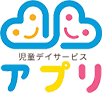 児童デイサービス
アプリ